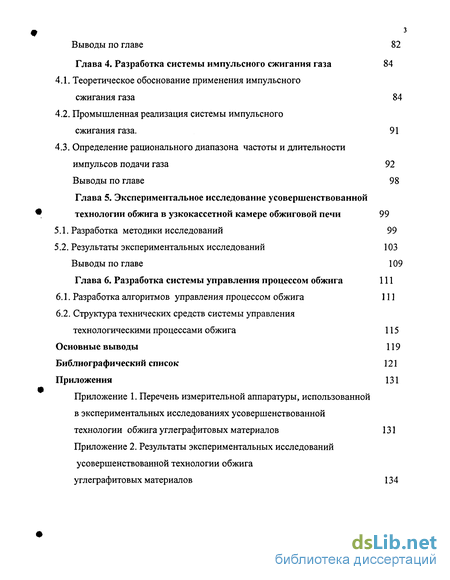 3

Выводы по главе 82

Глава 4. Разработка системы импульсного сжигания газа 84

4.1. Теоретическое обоснование применения импульсного сжигания газа 84

4.2. Промышленная реализация системы импульсного сжигания газа. 91

4.3. Определение рационального диапазона частоты и длительности импульсов подачи газа 92

Выводы по главе 98

Глава 5. Экспериментальное исследование усовершенствованной технологии обжига в узкокассетной камере обжиговой печи 99

5.1. Разработка методики исследований 99

5.2. Результаты экспериментальных исследований 103

Выводы по главе 109

Глава 6. Разработка системы управления процессом обжига 111

6.1. Разработка алгоритмов управления процессом обжига 111

6.2. Структура технических средств системы управления технологическими процессами обжига 115

Основные выводы 119

Библиографический список 121

Приложения 131

Приложение 1. Перечень измерительной аппаратуры, использованной в экспериментальных исследованиях усовершенствованной технологии обжига углеграфитовых материалов 131

Приложение 2. Результаты экспериментальных исследований усовершенствованной технологии обжига углеграфитовых материалов 134

dsLib.net
библиотека диссертаций